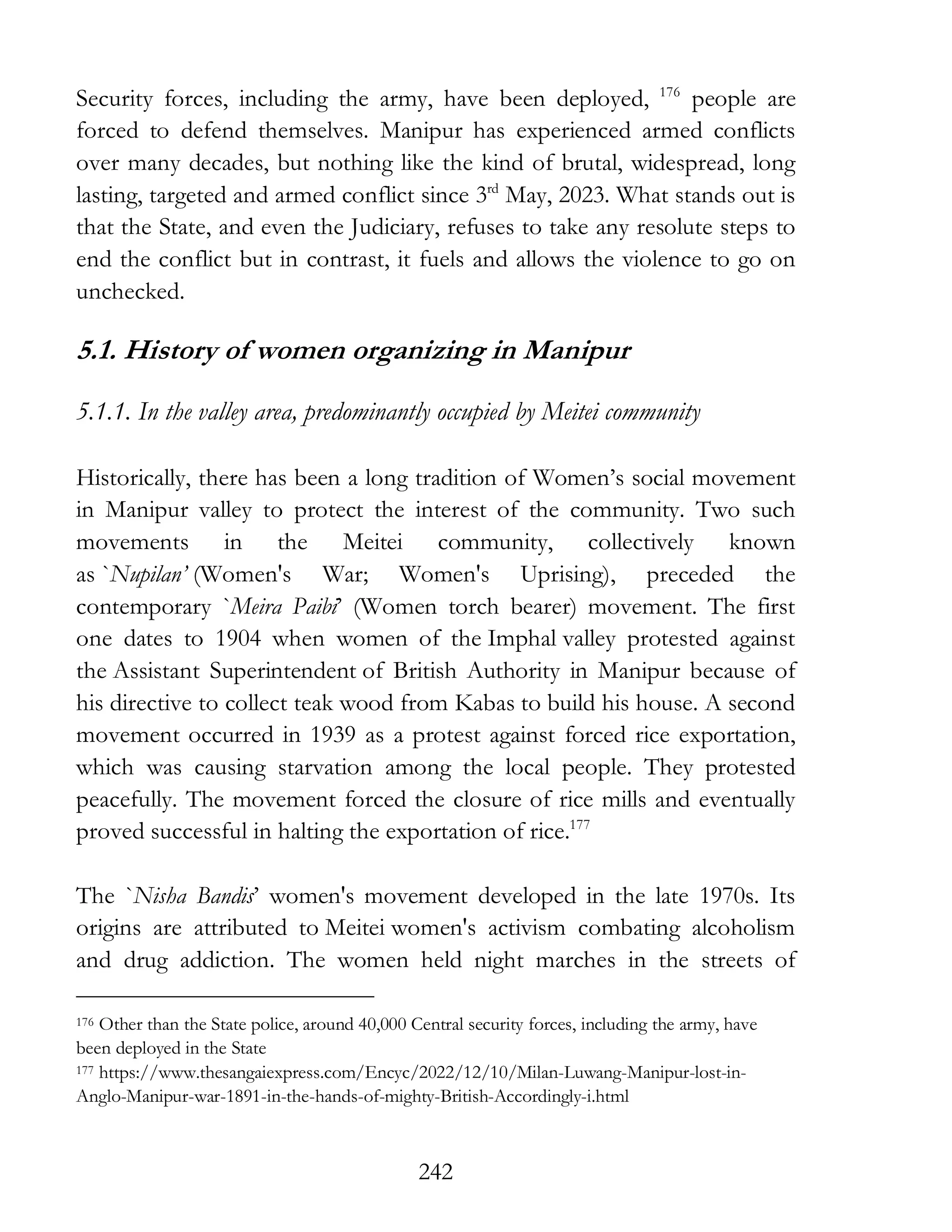 Security forces, including the army, have been deployed, $^{176}$ people are forced to defend themselves. Manipur has experienced armed conflicts over many decades, but nothing like the kind of brutal, widespread, long lasting, targeted and armed conflict since 3$^{rd}$ May, 2023. What stands out is that the State, and even the Judiciary, refuses to take any resolute steps to end the conflict but in contrast, it fuels and allows the violence to go on unchecked.

5.1. History of women organizing in Manipur

5.1.1. In the valley area, predominantly occupied by Meitei community

Historically, there has been a long tradition of Women's social movement in Manipur valley to protect the interest of the community. Two such movements in the Meitei community, collectively known as `Nupilan' (Women's War; Women's Uprising), preceded the contemporary `Meira Paibi' (Women torch bearer) movement. The first one dates to 1904 when women of the Imphal valley protested against the Assistant Superintendent of British Authority in Manipur because of his directive to collect teak wood from Kabas to build his house. A second movement occurred in 1939 as a protest against forced rice exportation, which was causing starvation among the local people. They protested peacefully. The movement forced the closure of rice mills and eventually proved successful in halting the exportation of rice.$^{177}$

The `Nisha Bandis' women's movement developed in the late 1970s. Its origins are attributed to Meitei women's activism combating alcoholism and drug addiction. The women held night marches in the streets of

$^{176}$ Other than the State police, around 40,000 Central security forces, including the army, have been deployed in the State
$^{177}$ https://www.thesangaiexpress.com/Encyc/2022/12/10/Milan-Luwang-Manipur-lost-in-Anglo-Manipur-war-1891-in-the-hands-of-mighty-British-Accordingly-i.html

242